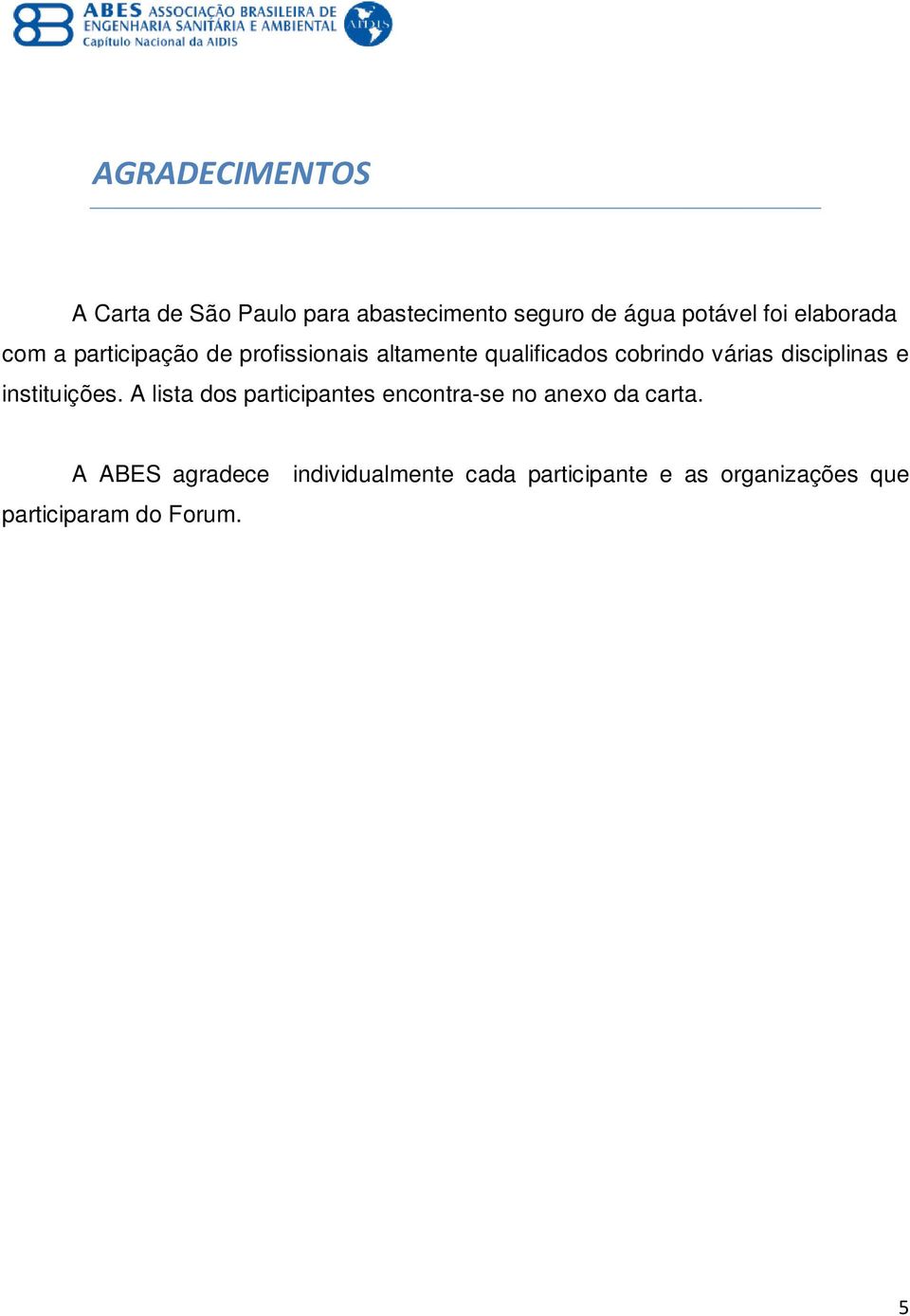 ABES ASSOCIAÇÃO BRASILEIRA DE ENGENHARIA SANITÁRIA E AMBIENTAL
Capítulo Nacional da AIDIS

AIDIS

AGRADECIMENTOS

A Carta de São Paulo para abastecimento seguro de água potável foi elaborada com a participação de profissionais altamente qualificados cobrindo várias disciplinas e instituições. A lista dos participantes encontra-se no anexo da carta.

A ABES agradece individualmente cada participante e as organizações que participaram do Forum.

5